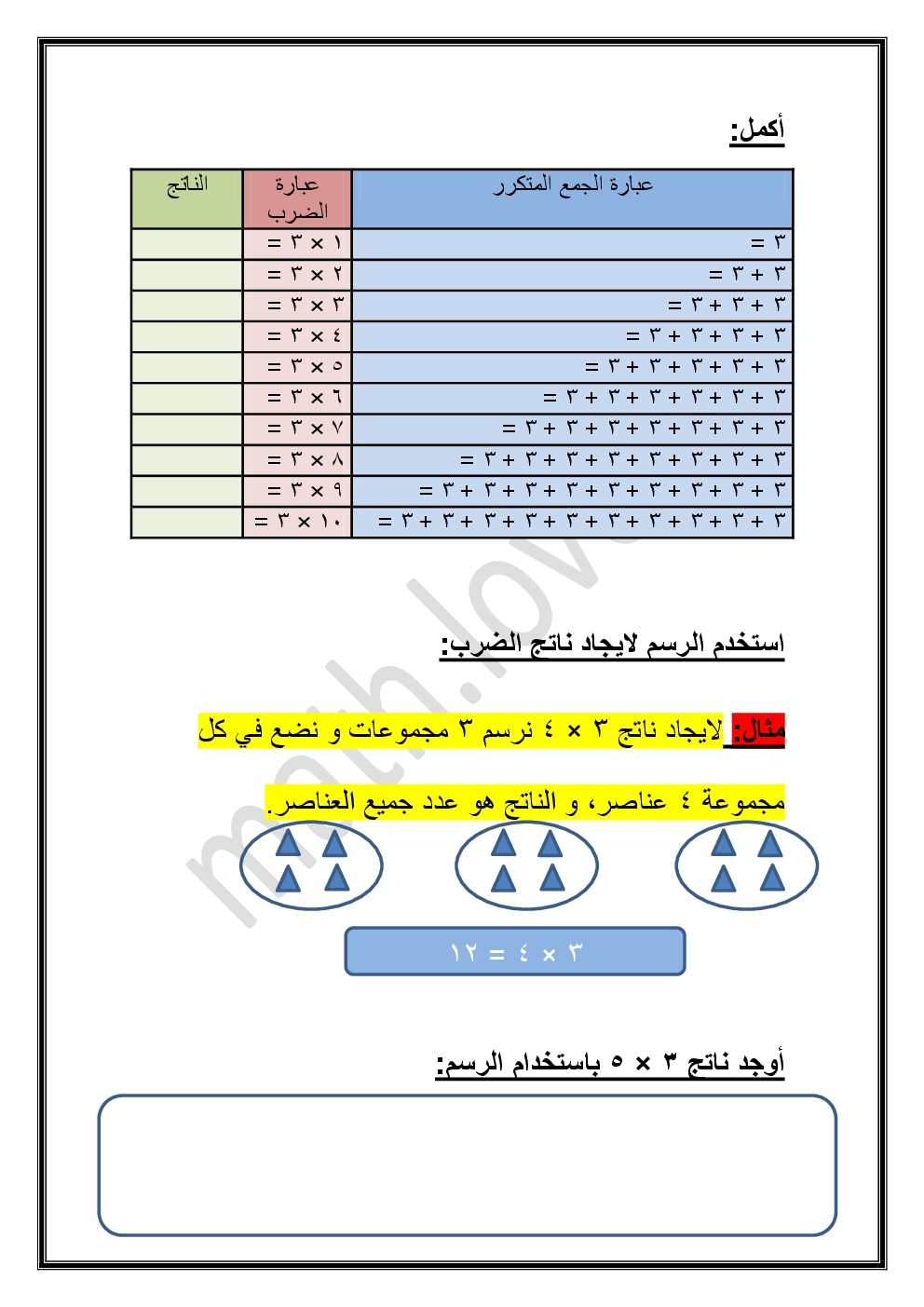 أكمل:

| عبارة الجمع المتكرر | عبارة الضرب | الناتج |
|---|---|---|
| ٣ = | ١ × ٣ = | |
| ٣ + ٣ = | ٢ × ٣ = | |
| ٣ + ٣ + ٣ = | ٣ × ٣ = | |
| ٣ + ٣ + ٣ + ٣ = | ٤ × ٣ = | |
| ٣ + ٣ + ٣ + ٣ + ٣ = | ٥ × ٣ = | |
| ٣ + ٣ + ٣ + ٣ + ٣ + ٣ = | ٦ × ٣ = | |
| ٣ + ٣ + ٣ + ٣ + ٣ + ٣ + ٣ = | ٧ × ٣ = | |
| ٣ + ٣ + ٣ + ٣ + ٣ + ٣ + ٣ + ٣ = | ٨ × ٣ = | |
| ٣ + ٣ + ٣ + ٣ + ٣ + ٣ + ٣ + ٣ + ٣ = | ٩ × ٣ = | |
| ٣ + ٣ + ٣ + ٣ + ٣ + ٣ + ٣ + ٣ + ٣ + ٣ = | ١٠ × ٣ = | |

math.love

استخدم الرسم لايجاد ناتج الضرب:

مثال: لايجاد ناتج ٣ × ٤ نرسم ٣ مجموعات و نضع في كل مجموعة ٤ عناصر، و الناتج هو عدد جميع العناصر.

٣ × ٤ = ١٢

أوجد ناتج ٣ × ٥ باستخدام الرسم: